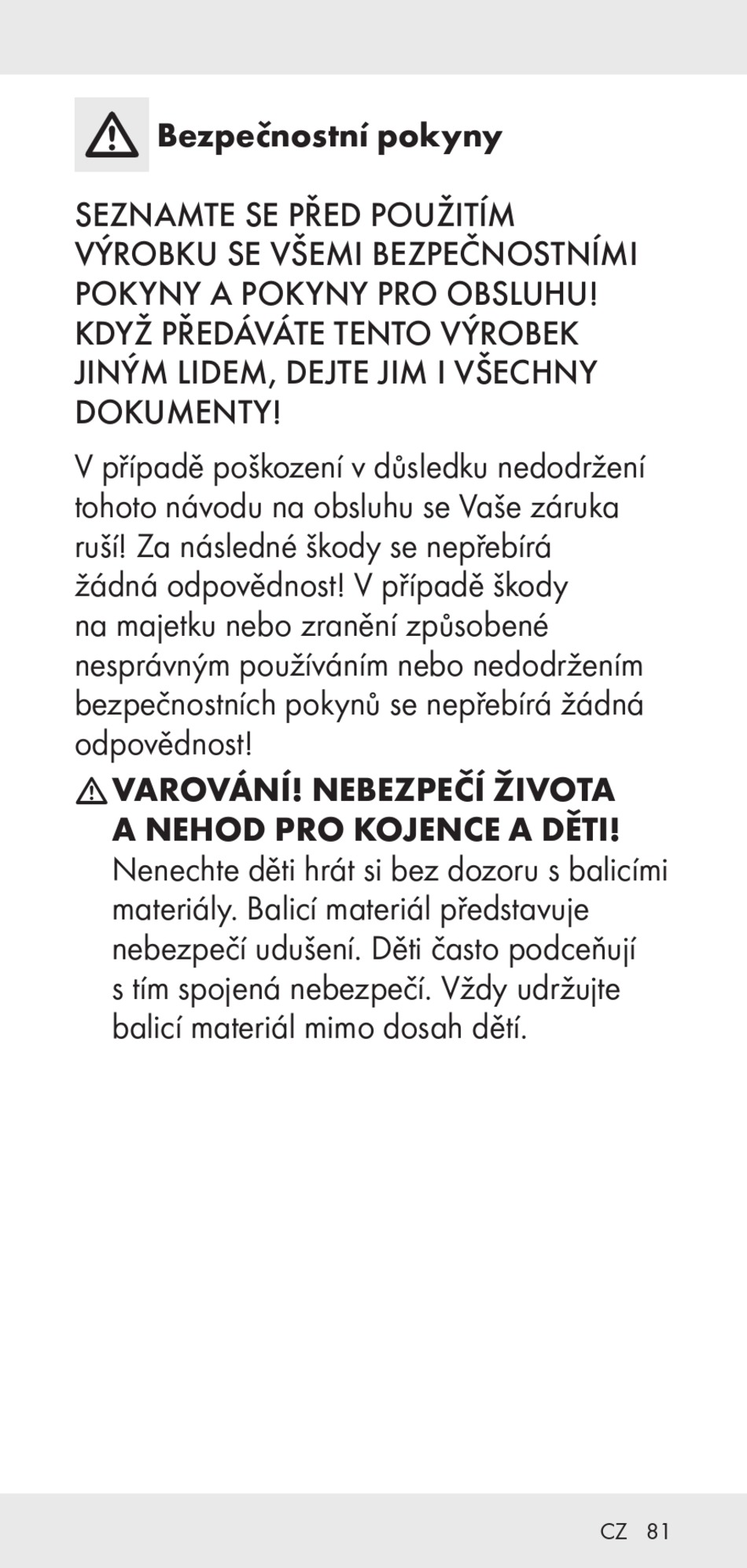 Bezpečnostní pokyny

SEZNAMTE SE PŘED POUŽITÍM VÝROBKU SE VŠEMI BEZPEČNOSTNÍMI POKYNY A POKYNY PRO OBSLUHU! KDYŽ PŘEDÁVÁTE TENTO VÝROBEK JINÝM LIDEM, DEJTE JIM I VŠECHNY DOKUMENTY!

V případě poškození v důsledku nedodržení tohoto návodu na obsluhu se Vaše záruka ruší! Za následné škody se nepřebírá žádná odpovědnost! V případě škody na majetku nebo zranění způsobené nesprávným používáním nebo nedodržením bezpečnostních pokynů se nepřebírá žádná odpovědnost!

VAROVÁNÍ! NEBEZPEČÍ ŽIVOTA A NEHOD PRO KOJENCE A DĚTI! Nenechte děti hrát si bez dozoru s balicími materiály. Balicí materiál představuje nebezpečí udušení. Děti často podceňují s tím spojená nebezpečí. Vždy udržujte balicí materiál mimo dosah dětí.

CZ 81